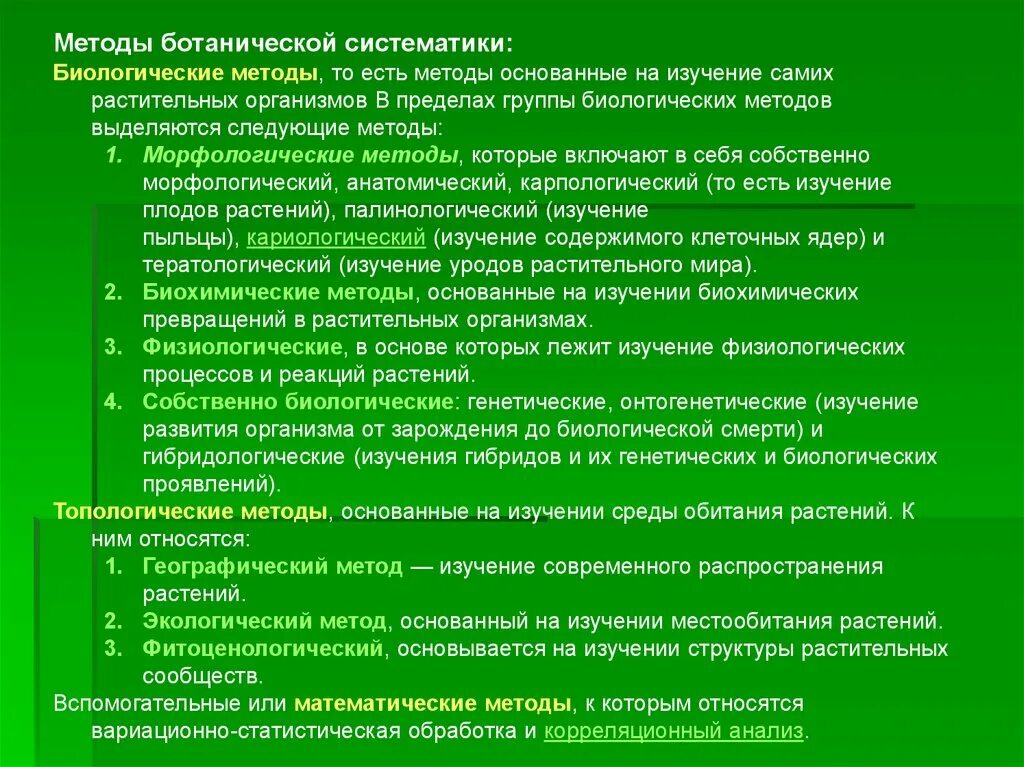 Методы ботанической систематики:

Биологические методы, то есть методы основанные на изучение самих растительных организмов В пределах группы биологических методов выделяются следующие методы:

1. Морфологические методы, которые включают в себя собственно морфологический, анатомический, карпологический (то есть изучение плодов растений), палинологический (изучение пыльцы), кариологический (изучение содержимого клеточных ядер) и тератологический (изучение уродов растительного мира).
2. Биохимические методы, основанные на изучении биохимических превращений в растительных организмах.
3. Физиологические, в основе которых лежит изучение физиологических процессов и реакций растений.
4. Собственно биологические: генетические, онтогенетические (изучение развития организма от зарождения до биологической смерти) и гибридологические (изучения гибридов и их генетических и биологических проявлений).

Топологические методы, основанные на изучении среды обитания растений. К ним относятся:

1. Географический метод — изучение современного распространения растений.
2. Экологический метод, основанный на изучении местообитания растений.
3. Фитоценологический, основывается на изучении структуры растительных сообществ.

Вспомогательные или математические методы, к которым относятся вариационно-статистическая обработка и корреляционный анализ.